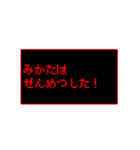 みかたは
ぜんめつした！